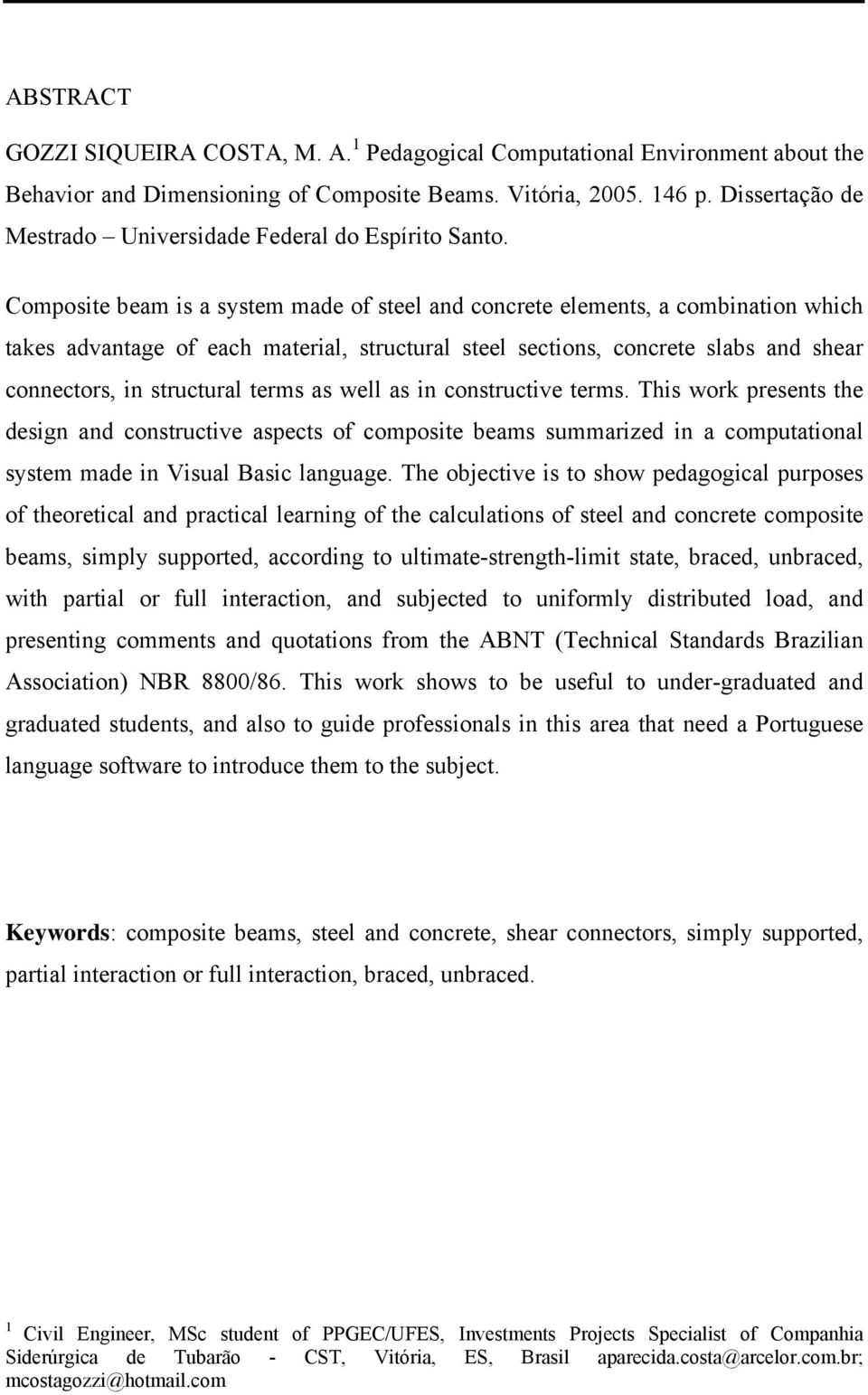 ABSTRACT

GOZZI SIQUEIRA COSTA, M. A.$^1$ Pedagogical Computational Environment about the Behavior and Dimensioning of Composite Beams. Vitória, 2005. 146 p. Dissertação de Mestrado – Universidade Federal do Espírito Santo.

Composite beam is a system made of steel and concrete elements, a combination which takes advantage of each material, structural steel sections, concrete slabs and shear connectors, in structural terms as well as in constructive terms. This work presents the design and constructive aspects of composite beams summarized in a computational system made in Visual Basic language. The objective is to show pedagogical purposes of theoretical and practical learning of the calculations of steel and concrete composite beams, simply supported, according to ultimate-strength-limit state, braced, unbraced, with partial or full interaction, and subjected to uniformly distributed load, and presenting comments and quotations from the ABNT (Technical Standards Brazilian Association) NBR 8800/86. This work shows to be useful to under-graduated and graduated students, and also to guide professionals in this area that need a Portuguese language software to introduce them to the subject.

Keywords: composite beams, steel and concrete, shear connectors, simply supported, partial interaction or full interaction, braced, unbraced.

$^1$ Civil Engineer, MSc student of PPGEC/UFES, Investments Projects Specialist of Companhia Siderúrgica de Tubarão - CST, Vitória, ES, Brasil aparecida.costa@arcelor.com.br; mcostagozzi@hotmail.com